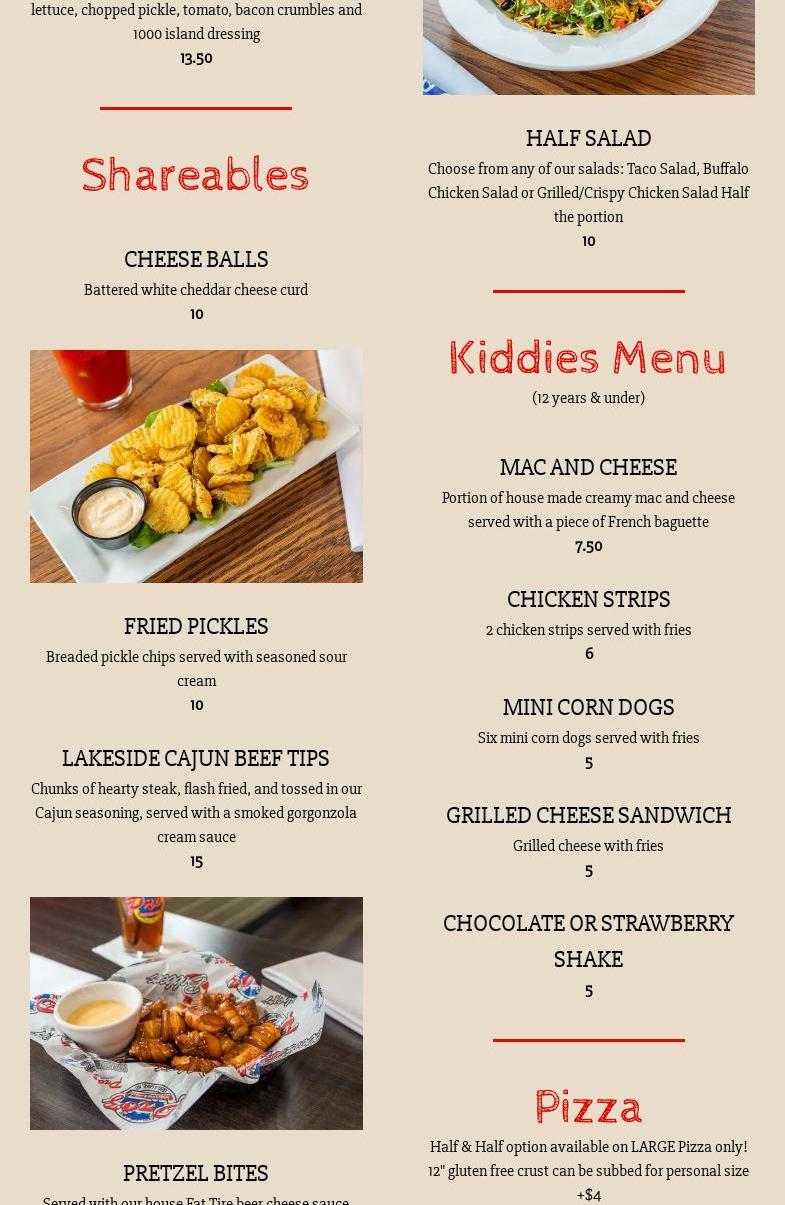 lettuce, chopped pickle, tomato, bacon crumbles and 1000 island dressing
13.50

Shareables

CHEESE BALLS
Battered white cheddar cheese curd
10

FRIED PICKLES
Breaded pickle chips served with seasoned sour cream
10

LAKESIDE CAJUN BEEF TIPS
Chunks of hearty steak, flash fried, and tossed in our Cajun seasoning, served with a smoked gorgonzola cream sauce
15

PRETZEL BITES
Served with our house Fat Tire beer cheese sauce

HALF SALAD
Choose from any of our salads: Taco Salad, Buffalo Chicken Salad or Grilled/Crispy Chicken Salad Half the portion
10

Kiddies Menu
(12 years & under)

MAC AND CHEESE
Portion of house made creamy mac and cheese served with a piece of French baguette
7.50

CHICKEN STRIPS
2 chicken strips served with fries
6

MINI CORN DOGS
Six mini corn dogs served with fries
5

GRILLED CHEESE SANDWICH
Grilled cheese with fries
5

CHOCOLATE OR STRAWBERRY SHAKE
5

Pizza
Half & Half option available on LARGE Pizza only! 12" gluten free crust can be subbed for personal size +$4